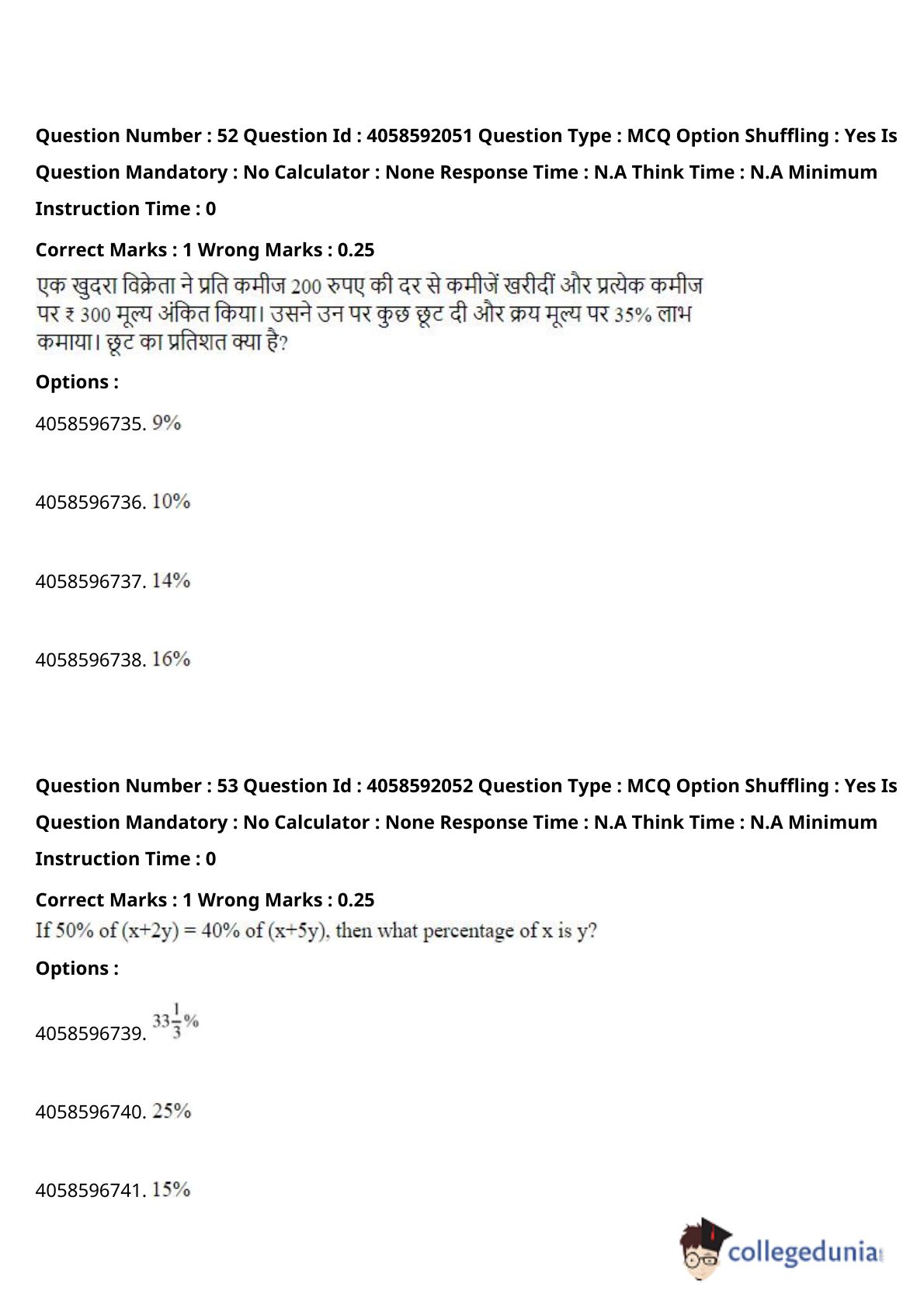 Question Number : 52 Question Id : 4058592051 Question Type : MCQ Option Shuffling : Yes Is Question Mandatory : No Calculator : None Response Time : N.A Think Time : N.A Minimum Instruction Time : 0

Correct Marks : 1 Wrong Marks : 0.25

एक खुदरा विक्रेता ने प्रति कमीज 200 रुपए की दर से कमीजें खरीदीं और प्रत्येक कमीज पर ₹ 300 मूल्य अंकित किया। उसने उन पर कुछ छूट दी और क्रय मूल्य पर 35% लाभ कमाया। छूट का प्रतिशत क्या है?

Options :

4058596735. 9%

4058596736. 10%

4058596737. 14%

4058596738. 16%

Question Number : 53 Question Id : 4058592052 Question Type : MCQ Option Shuffling : Yes Is Question Mandatory : No Calculator : None Response Time : N.A Think Time : N.A Minimum Instruction Time : 0

Correct Marks : 1 Wrong Marks : 0.25

If 50% of (x+2y) = 40% of (x+5y), then what percentage of x is y?

Options :

4058596739. $33\frac{1}{3}\%$

4058596740. 25%

4058596741. 15%

collegedunia